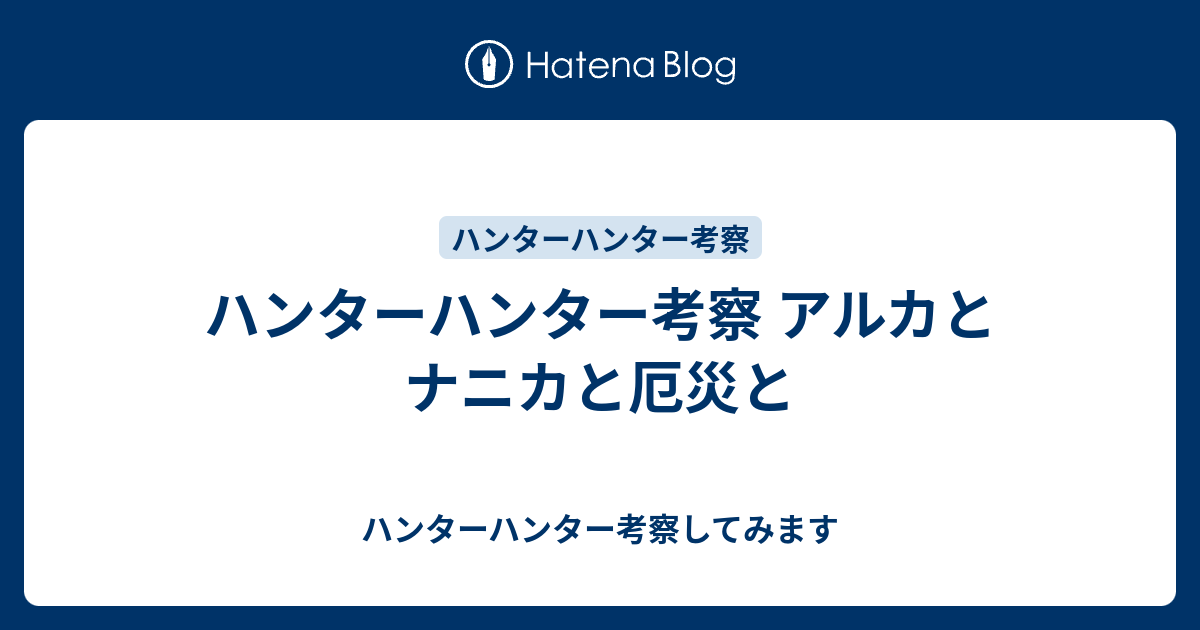 Hatena Blog

ハンターハンター考察

ハンターハンター考察 アルカとナニカと厄災と

ハンターハンター考察してみます